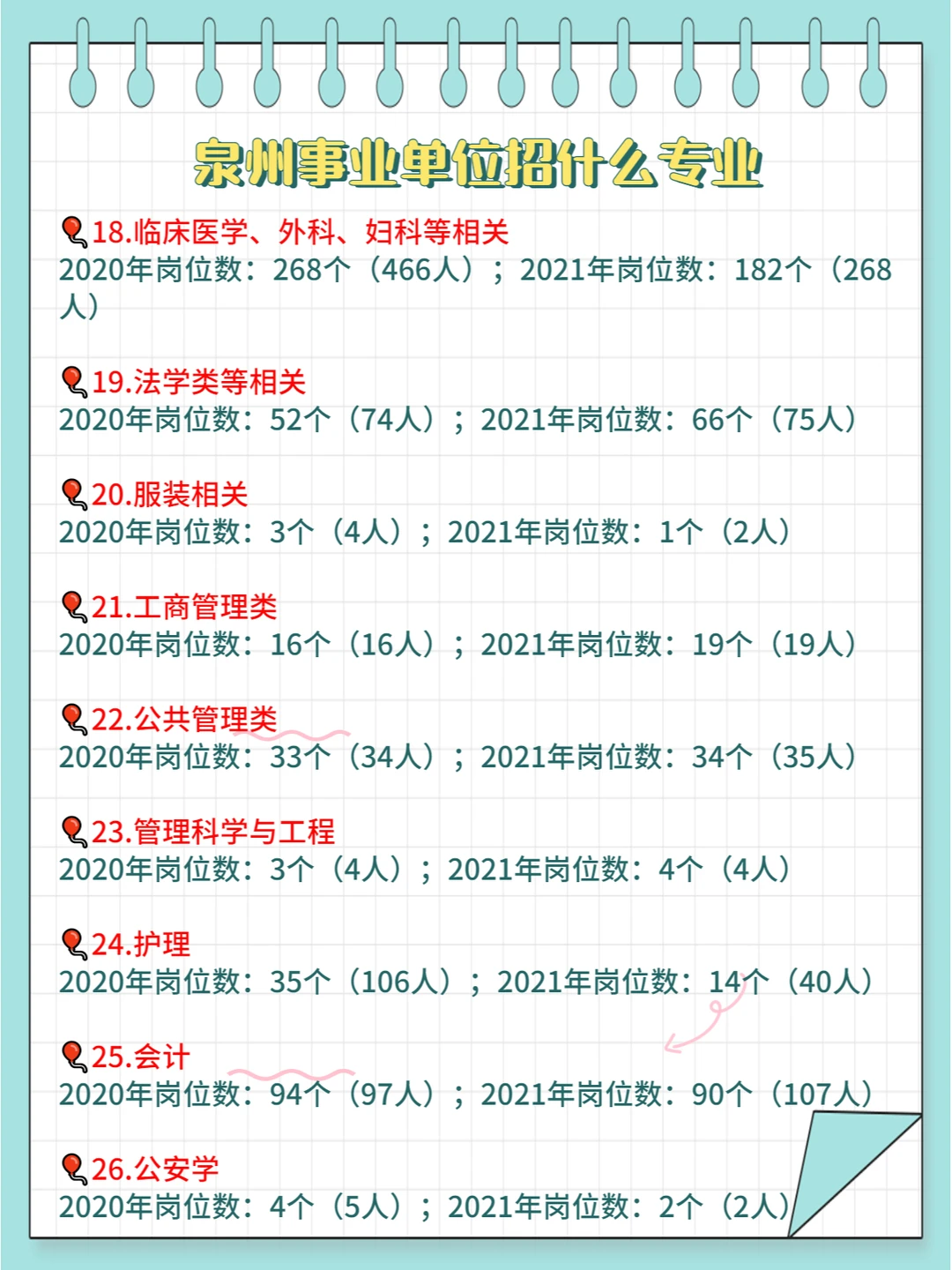 泉州事业单位招什么专业

18.临床医学、外科、妇科等相关
2020年岗位数：268个（466人）；2021年岗位数：182个（268人）

19.法学类等相关
2020年岗位数：52个（74人）；2021年岗位数：66个（75人）

20.服装相关
2020年岗位数：3个（4人）；2021年岗位数：1个（2人）

21.工商管理类
2020年岗位数：16个（16人）；2021年岗位数：19个（19人）

22.公共管理类
2020年岗位数：33个（34人）；2021年岗位数：34个（35人）

23.管理科学与工程
2020年岗位数：3个（4人）；2021年岗位数：4个（4人）

24.护理
2020年岗位数：35个（106人）；2021年岗位数：14个（40人）

25.会计
2020年岗位数：94个（97人）；2021年岗位数：90个（107人）

26.公安学
2020年岗位数：4个（5人）；2021年岗位数：2个（2人）